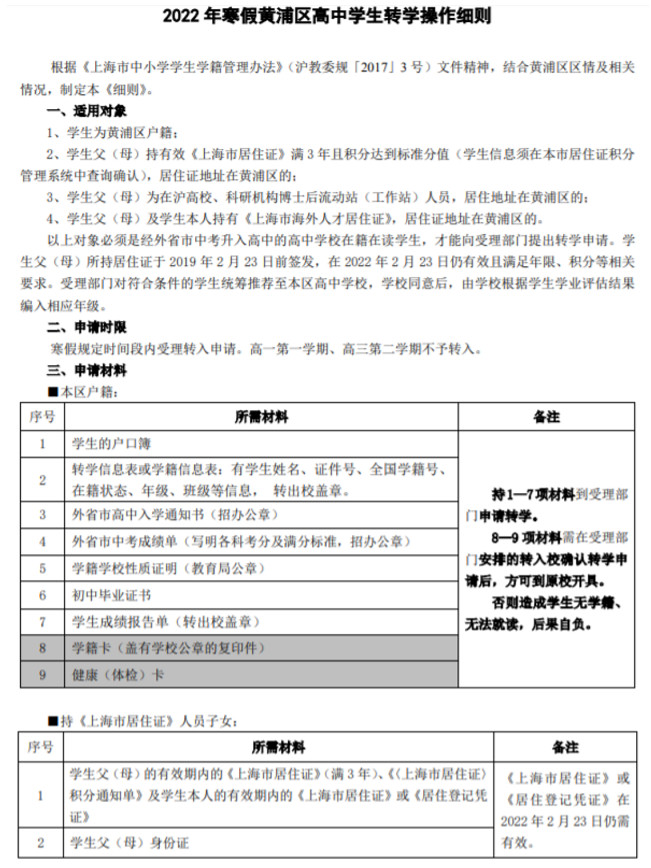 2022 年寒假黄浦区高中学生转学操作细则

根据《上海市中小学学生学籍管理办法》（沪教委规「2017」3 号）文件精神，结合黄浦区区情及相关情况，制定本《细则》。

一、适用对象

1、学生为黄浦区户籍；

2、学生父（母）持有效《上海市居住证》满 3 年且积分达到标准分值（学生信息须在本市居住证积分管理系统中查询确认），居住证地址在黄浦区的；

3、学生父（母）为在沪高校、科研机构博士后流动站（工作站）人员，居住地址在黄浦区的；

4、学生父（母）及学生本人持有《上海市海外人才居住证》，居住证地址在黄浦区的。

以上对象必须是经外省市中考升入高中的高中学校在籍在读学生，才能向受理部门提出转学申请。学生父（母）所持居住证于 2019 年 2 月 23 日前签发，在 2022 年 2 月 23 日仍有效且满足年限、积分等相关要求。受理部门对符合条件的学生统筹推荐至本区高中学校，学校同意后，由学校根据学生学业评估结果编入相应年级。

二、申请时限

寒假规定时间段内受理转入申请。高一第一学期、高三第二学期不予转入。

三、申请材料

■本区户籍：

| 序号 | 所需材料 | 备注 |
|---|---|---|
| 1 | 学生的户口簿 | 持 1—7 项材料到受理部门申请转学。 8—9 项材料需在受理部门安排的转入校确认转学申请后，方可到原校开具。 否则造成学生无学籍、无法就读，后果自负。 |
| 2 | 转学信息表或学籍信息表：有学生姓名、证件号、全国学籍号、在籍状态、年级、班级等信息， 转出校盖章。 | |
| 3 | 外省市高中入学通知书（招办公章） | |
| 4 | 外省市中考成绩单（写明各科考分及满分标准，招办公章） | |
| 5 | 学籍学校性质证明（教育局公章） | |
| 6 | 初中毕业证书 | |
| 7 | 学生成绩报告单（转出校盖章） | |
| 8 | 学籍卡（盖有学校公章的复印件） | |
| 9 | 健康（体检）卡 | |

■持《上海市居住证》人员子女：

| 序号 | 所需材料 | 备注 |
|---|---|---|
| 1 | 学生父（母）的有效期内的《上海市居住证》（满 3 年）、《(上海市居住证)积分通知单》及学生本人的有效期内的《上海市居住证》或《居住登记凭证》 | 《上海市居住证》或《居住登记凭证》在 2022 年 2 月 23 日仍需有效。 |
| 2 | 学生父（母）身份证 | |